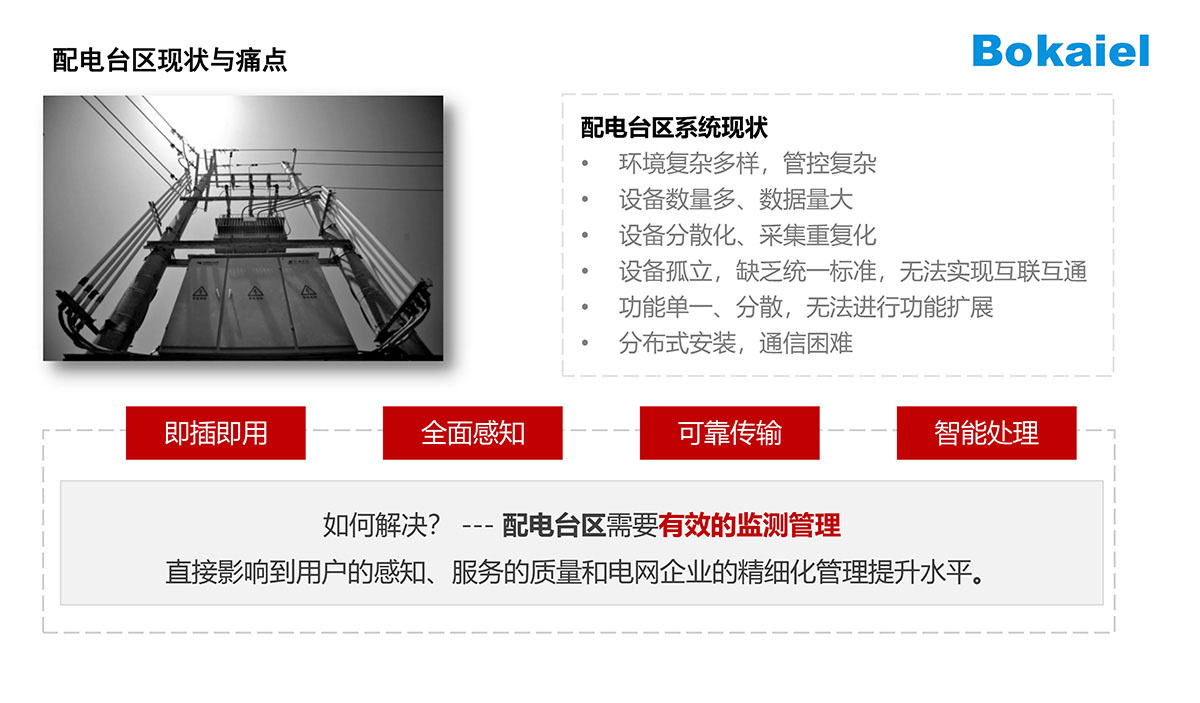 配电台区现状与痛点

Bokaiel

配电台区系统现状
• 环境复杂多样，管控复杂
• 设备数量多、数据量大
• 设备分散化、采集重复化
• 设备孤立，缺乏统一标准，无法实现互联互通
• 功能单一、分散，无法进行功能扩展
• 分布式安装，通信困难

即插即用

全面感知

可靠传输

智能处理

如何解决？ --- 配电台区需要有效的监测管理

直接影响到用户的感知、服务的质量和电网企业的精细化管理提升水平。